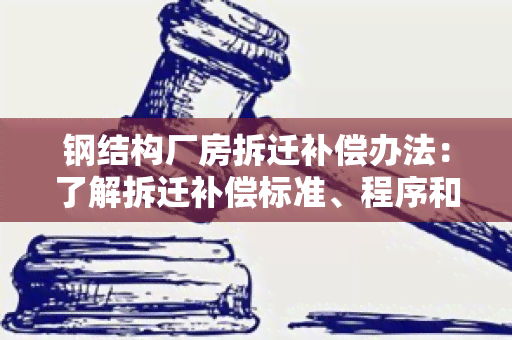 钢结构厂房拆迁补偿办法：了解拆迁补偿标准、程序和